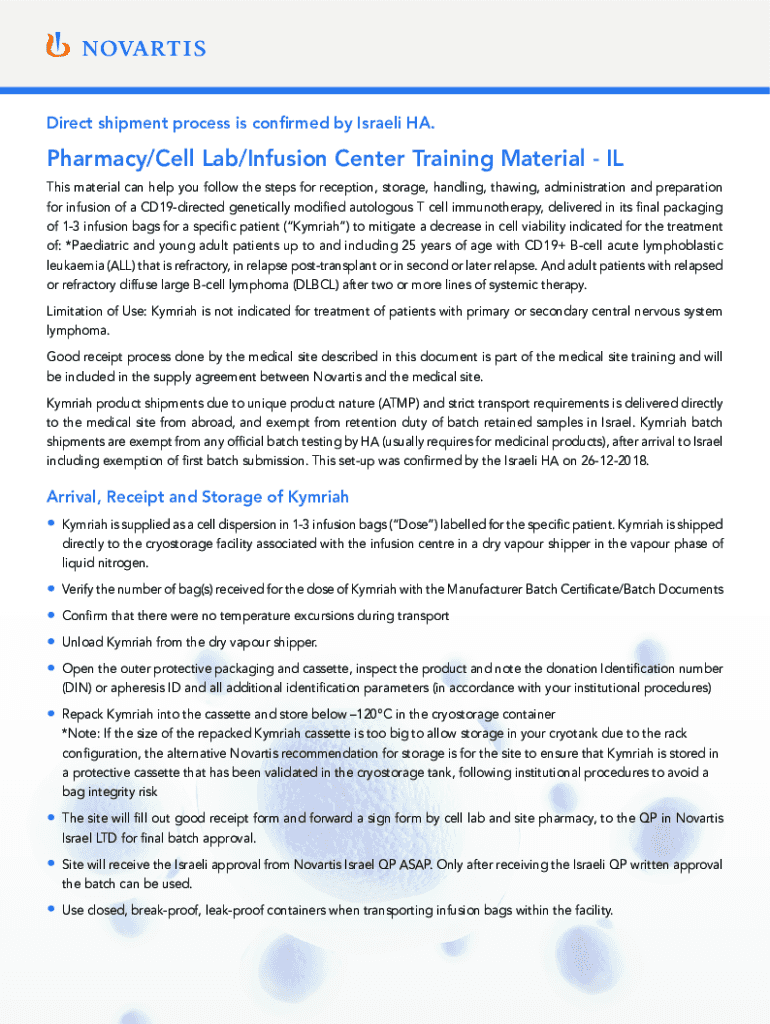 NOVARTIS

Direct shipment process is confirmed by Israeli HA.

Pharmacy/Cell Lab/Infusion Center Training Material - IL

This material can help you follow the steps for reception, storage, handling, thawing, administration and preparation for infusion of a CD19-directed genetically modified autologous T cell immunotherapy, delivered in its final packaging of 1-3 infusion bags for a specific patient ("Kymriah") to mitigate a decrease in cell viability indicated for the treatment of: *Paediatric and young adult patients up to and including 25 years of age with CD19+ B-cell acute lymphoblastic leukaemia (ALL) that is refractory, in relapse post-transplant or in second or later relapse. And adult patients with relapsed or refractory diffuse large B-cell lymphoma (DLBCL) after two or more lines of systemic therapy.

Limitation of Use: Kymriah is not indicated for treatment of patients with primary or secondary central nervous system lymphoma.

Good receipt process done by the medical site described in this document is part of the medical site training and will be included in the supply agreement between Novartis and the medical site.

Kymriah product shipments due to unique product nature (ATMP) and strict transport requirements is delivered directly to the medical site from abroad, and exempt from retention duty of batch retained samples in Israel. Kymriah batch shipments are exempt from any official batch testing by HA (usually requires for medicinal products), after arrival to Israel including exemption of first batch submission. This set-up was confirmed by the Israeli HA on 26-12-2018.

Arrival, Receipt and Storage of Kymriah

• Kymriah is supplied as a cell dispersion in 1-3 infusion bags ("Dose") labelled for the specific patient. Kymriah is shipped directly to the cryostorage facility associated with the infusion centre in a dry vapour shipper in the vapour phase of liquid nitrogen.

• Verify the number of bag(s) received for the dose of Kymriah with the Manufacturer Batch Certificate/Batch Documents

• Confirm that there were no temperature excursions during transport

• Unload Kymriah from the dry vapour shipper.

• Open the outer protective packaging and cassette, inspect the product and note the donation Identification number (DIN) or apheresis ID and all additional identification parameters (in accordance with your institutional procedures)

• Repack Kymriah into the cassette and store below –120°C in the cryostorage container
*Note: If the size of the repacked Kymriah cassette is too big to allow storage in your cryotank due to the rack configuration, the alternative Novartis recommendation for storage is for the site to ensure that Kymriah is stored in a protective cassette that has been validated in the cryostorage tank, following institutional procedures to avoid a bag integrity risk

• The site will fill out good receipt form and forward a sign form by cell lab and site pharmacy, to the QP in Novartis Israel LTD for final batch approval.

• Site will receive the Israeli approval from Novartis Israel QP ASAP. Only after receiving the Israeli QP written approval the batch can be used.

• Use closed, break-proof, leak-proof containers when transporting infusion bags within the facility.